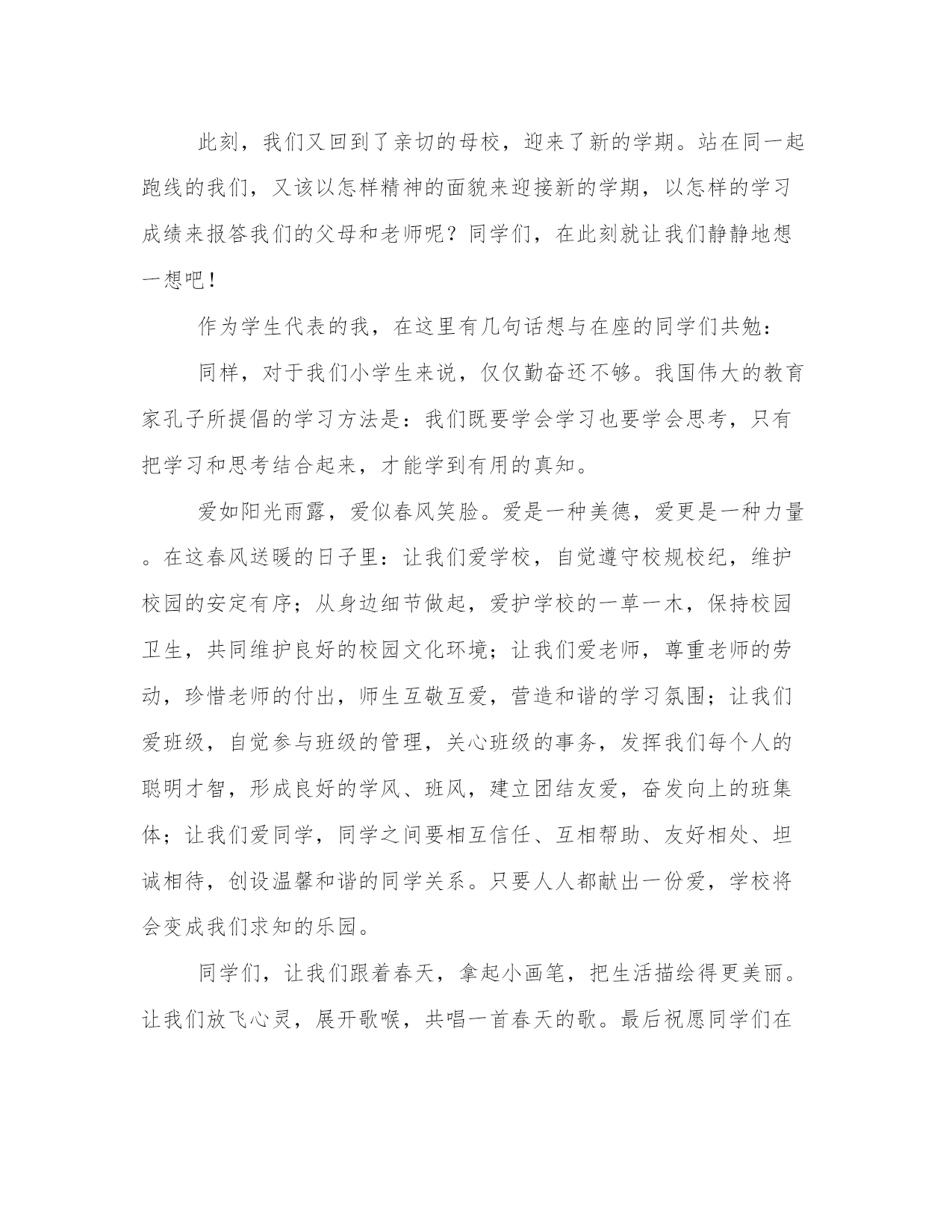 此刻，我们又回到了亲切的母校，迎来了新的学期。站在同一起跑线的我们，又该以怎样精神的面貌来迎接新的学期，以怎样的学习成绩来报答我们的父母和老师呢？同学们，在此刻就让我们静静地想一想吧！

作为学生代表的我，在这里有几句话想与在座的同学们共勉：

同样，对于我们小学生来说，仅仅勤奋还不够。我国伟大的教育家孔子所提倡的学习方法是：我们既要学会学习也要学会思考，只有把学习和思考结合起来，才能学到有用的真知。

爱如阳光雨露，爱似春风笑脸。爱是一种美德，爱更是一种力量。在这春风送暖的日子里：让我们爱学校，自觉遵守校规校纪，维护校园的安定有序；从身边细节做起，爱护学校的一草一木，保持校园卫生，共同维护良好的校园文化环境；让我们爱老师，尊重老师的劳动，珍惜老师的付出，师生互敬互爱，营造和谐的学习氛围；让我们爱班级，自觉参与班级的管理，关心班级的事务，发挥我们每个人的聪明才智，形成良好的学风、班风，建立团结友爱，奋发向上的班集体；让我们爱同学，同学之间要相互信任、互相帮助、友好相处、坦诚相待，创设温馨和谐的同学关系。只要人人都献出一份爱，学校将会变成我们求知的乐园。

同学们，让我们跟着春天，拿起小画笔，把生活描绘得更美丽。让我们放飞心灵，展开歌喉，共唱一首春天的歌。最后祝愿同学们在